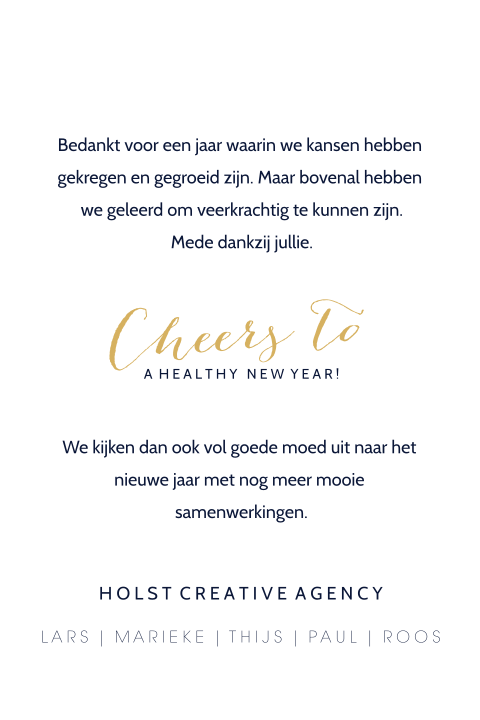 Bedankt voor een jaar waarin we kansen hebben gekregen en gegroeid zijn. Maar bovenal hebben we geleerd om veerkrachtig te kunnen zijn. Mede dankzij jullie.

Cheers To
A HEALTHY NEW YEAR!

We kijken dan ook vol goede moed uit naar het nieuwe jaar met nog meer mooie samenwerkingen.

HOLST CREATIVE AGENCY

LARS | MARIEKE | THIJS | PAUL | ROOS